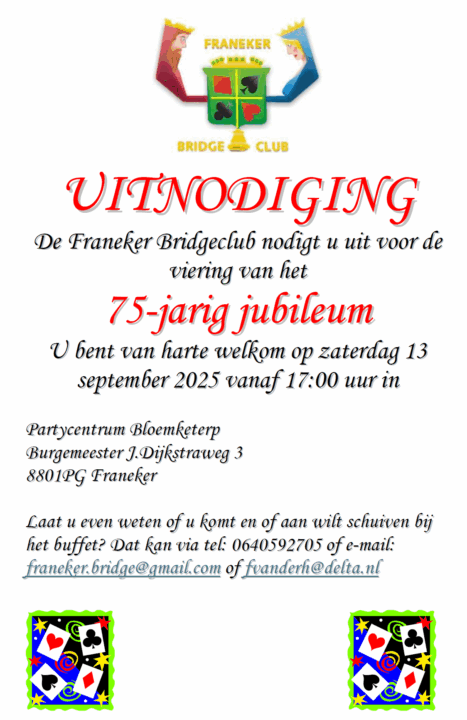 FRANEKER

BRIDGE CLUB

UITNODIGING

De Franeker Bridgeclub nodigt u uit voor de viering van het

75-jarig jubileum

U bent van harte welkom op zaterdag 13 september 2025 vanaf 17:00 uur in

Partycentrum Bloemketerp
Burgemeester J.Dijkstraweg 3
8801PG Franeker

Laat u even weten of u komt en of aan wilt schuiven bij het buffet? Dat kan via tel: 0640592705 of e-mail: franeker.bridge@gmail.com of fvanderh@delta.nl